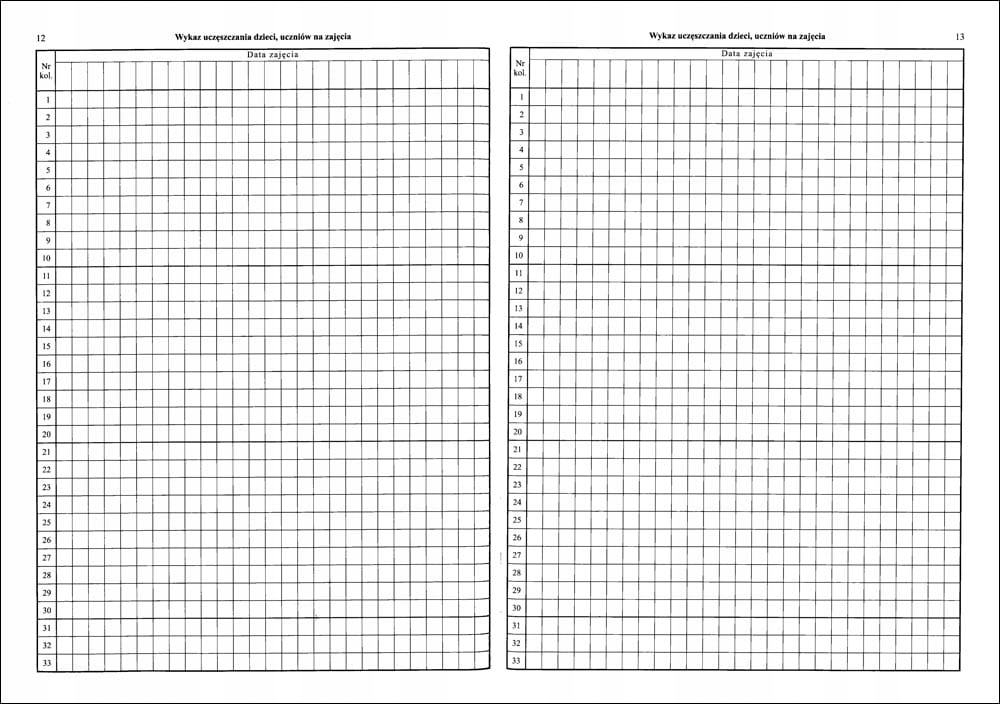 12 Wykaz uczęszczania dzieci, uczniów na zajęcia

| Nr kol. | Data zajęcia |
|---|---|
| 1 | |
| 2 | |
| 3 | |
| 4 | |
| 5 | |
| 6 | |
| 7 | |
| 8 | |
| 9 | |
| 10 | |
| 11 | |
| 12 | |
| 13 | |
| 14 | |
| 15 | |
| 16 | |
| 17 | |
| 18 | |
| 19 | |
| 20 | |
| 21 | |
| 22 | |
| 23 | |
| 24 | |
| 25 | |
| 26 | |
| 27 | |
| 28 | |
| 29 | |
| 30 | |
| 31 | |
| 32 | |
| 33 | |

Wykaz uczęszczania dzieci, uczniów na zajęcia 13

| Nr kol. | Data zajęcia |
|---|---|
| 1 | |
| 2 | |
| 3 | |
| 4 | |
| 5 | |
| 6 | |
| 7 | |
| 8 | |
| 9 | |
| 10 | |
| 11 | |
| 12 | |
| 13 | |
| 14 | |
| 15 | |
| 16 | |
| 17 | |
| 18 | |
| 19 | |
| 20 | |
| 21 | |
| 22 | |
| 23 | |
| 24 | |
| 25 | |
| 26 | |
| 27 | |
| 28 | |
| 29 | |
| 30 | |
| 31 | |
| 32 | |
| 33 | |